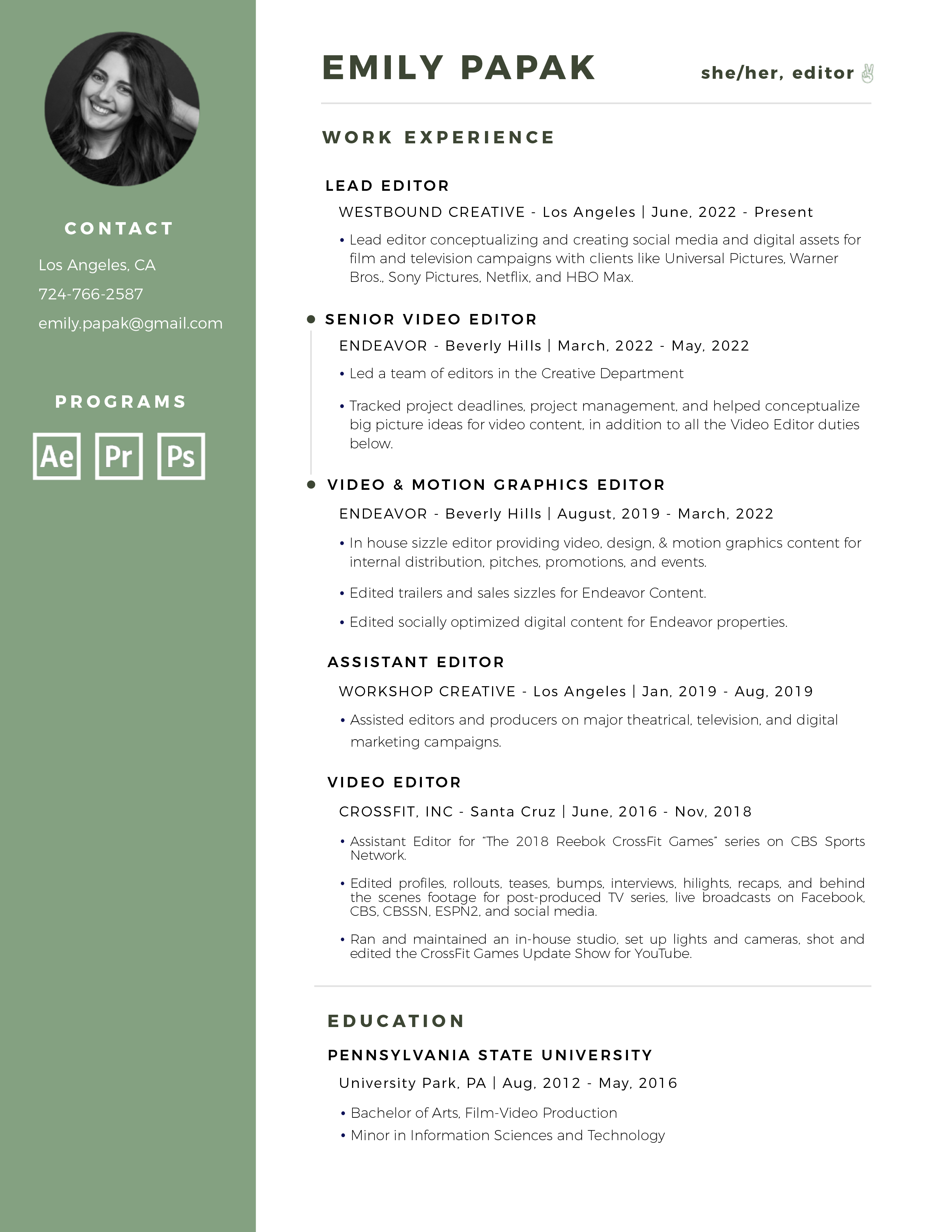 CONTACT

Los Angeles, CA

724-766-2587

emily.papak@gmail.com

PROGRAMS

Ae Pr Ps

EMILY PAPAK

she/her, editor ✌

WORK EXPERIENCE

LEAD EDITOR

WESTBOUND CREATIVE - Los Angeles | June, 2022 - Present

• Lead editor conceptualizing and creating social media and digital assets for film and television campaigns with clients like Universal Pictures, Warner Bros., Sony Pictures, Netflix, and HBO Max.

SENIOR VIDEO EDITOR

ENDEAVOR - Beverly Hills | March, 2022 - May, 2022

• Led a team of editors in the Creative Department

• Tracked project deadlines, project management, and helped conceptualize big picture ideas for video content, in addition to all the Video Editor duties below.

VIDEO & MOTION GRAPHICS EDITOR

ENDEAVOR - Beverly Hills | August, 2019 - March, 2022

• In house sizzle editor providing video, design, & motion graphics content for internal distribution, pitches, promotions, and events.

• Edited trailers and sales sizzles for Endeavor Content.

• Edited socially optimized digital content for Endeavor properties.

ASSISTANT EDITOR

WORKSHOP CREATIVE - Los Angeles | Jan, 2019 - Aug, 2019

• Assisted editors and producers on major theatrical, television, and digital marketing campaigns.

VIDEO EDITOR

CROSSFIT, INC - Santa Cruz | June, 2016 - Nov, 2018

• Assistant Editor for "The 2018 Reebok CrossFit Games" series on CBS Sports Network.

• Edited profiles, rollouts, teases, bumps, interviews, hilights, recaps, and behind the scenes footage for post-produced TV series, live broadcasts on Facebook, CBS, CBSSN, ESPN2, and social media.

• Ran and maintained an in-house studio, set up lights and cameras, shot and edited the CrossFit Games Update Show for YouTube.

EDUCATION

PENNSYLVANIA STATE UNIVERSITY

University Park, PA | Aug, 2012 - May, 2016

• Bachelor of Arts, Film-Video Production

• Minor in Information Sciences and Technology